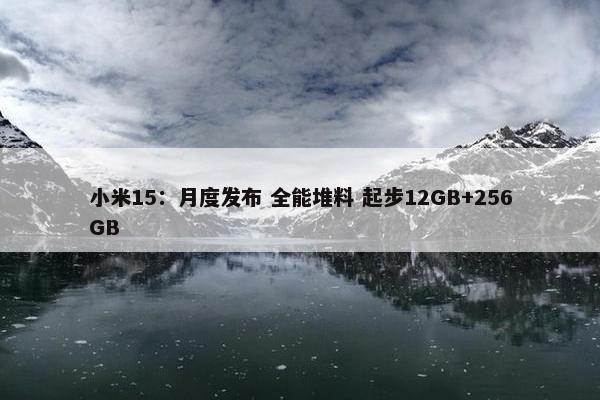 小米15：月度发布 全能堆料 起步12GB+256GB